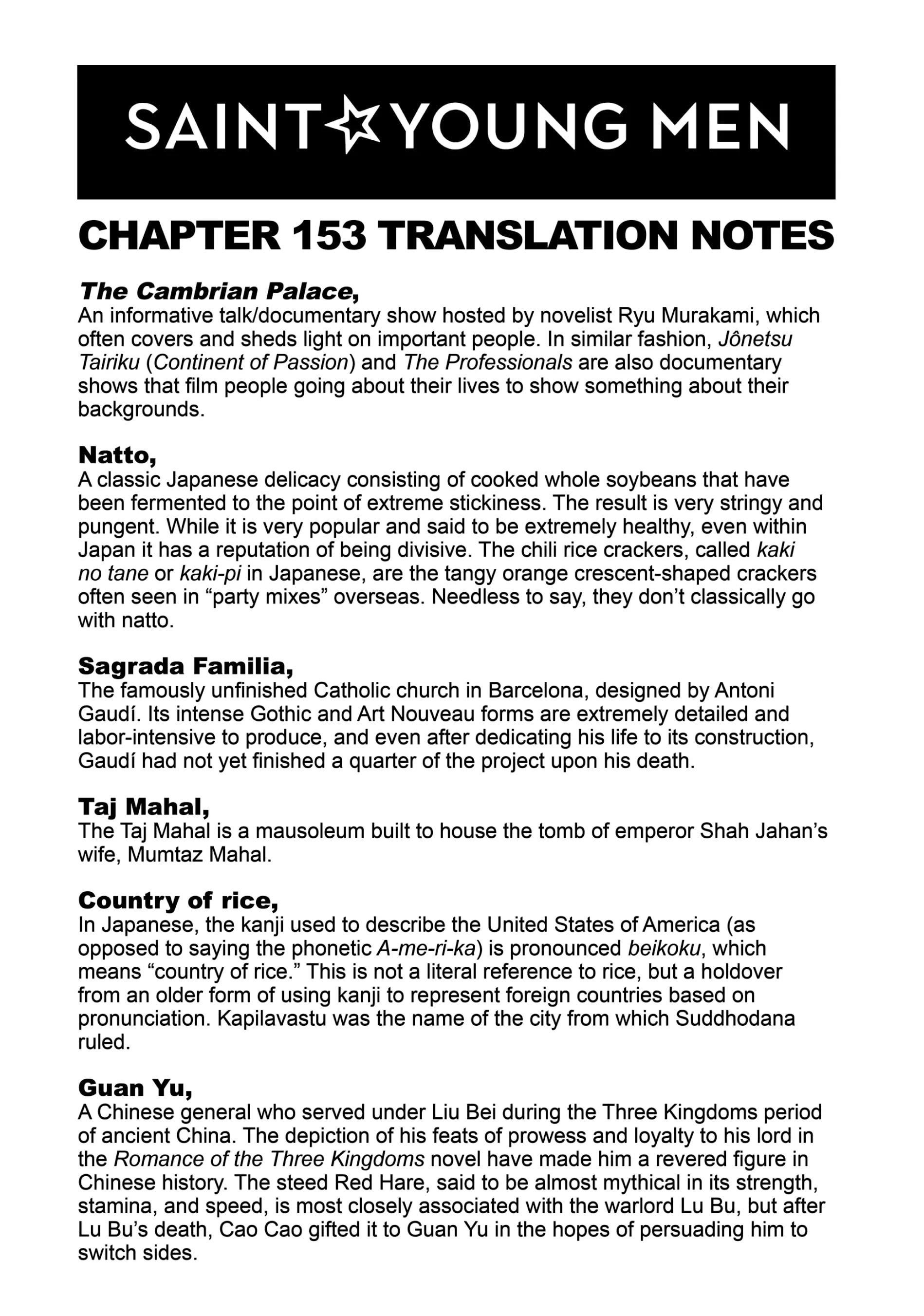 SAINT☆YOUNG MEN

CHAPTER 153 TRANSLATION NOTES

The Cambrian Palace,
An informative talk/documentary show hosted by novelist Ryu Murakami, which often covers and sheds light on important people. In similar fashion, Jônetsu Tairiku (Continent of Passion) and The Professionals are also documentary shows that film people going about their lives to show something about their backgrounds.

Natto,
A classic Japanese delicacy consisting of cooked whole soybeans that have been fermented to the point of extreme stickiness. The result is very stringy and pungent. While it is very popular and said to be extremely healthy, even within Japan it has a reputation of being divisive. The chili rice crackers, called kaki no tane or kaki-pi in Japanese, are the tangy orange crescent-shaped crackers often seen in “party mixes” overseas. Needless to say, they don’t classically go with natto.

Sagrada Familia,
The famously unfinished Catholic church in Barcelona, designed by Antoni Gaudí. Its intense Gothic and Art Nouveau forms are extremely detailed and labor-intensive to produce, and even after dedicating his life to its construction, Gaudí had not yet finished a quarter of the project upon his death.

Taj Mahal,
The Taj Mahal is a mausoleum built to house the tomb of emperor Shah Jahan’s wife, Mumtaz Mahal.

Country of rice,
In Japanese, the kanji used to describe the United States of America (as opposed to saying the phonetic A-me-ri-ka) is pronounced beikoku, which means “country of rice.” This is not a literal reference to rice, but a holdover from an older form of using kanji to represent foreign countries based on pronunciation. Kapilavastu was the name of the city from which Suddhodana ruled.

Guan Yu,
A Chinese general who served under Liu Bei during the Three Kingdoms period of ancient China. The depiction of his feats of prowess and loyalty to his lord in the Romance of the Three Kingdoms novel have made him a revered figure in Chinese history. The steed Red Hare, said to be almost mythical in its strength, stamina, and speed, is most closely associated with the warlord Lu Bu, but after Lu Bu’s death, Cao Cao gifted it to Guan Yu in the hopes of persuading him to switch sides.